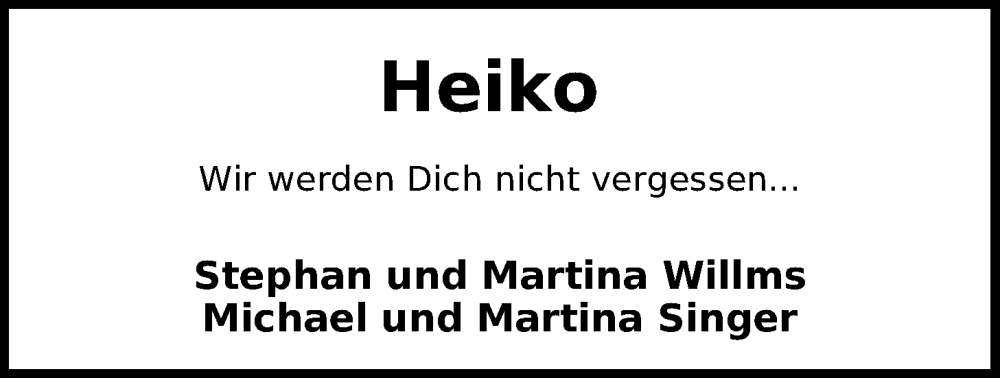 Heiko

Wir werden Dich nicht vergessen...

Stephan und Martina Willms
Michael und Martina Singer